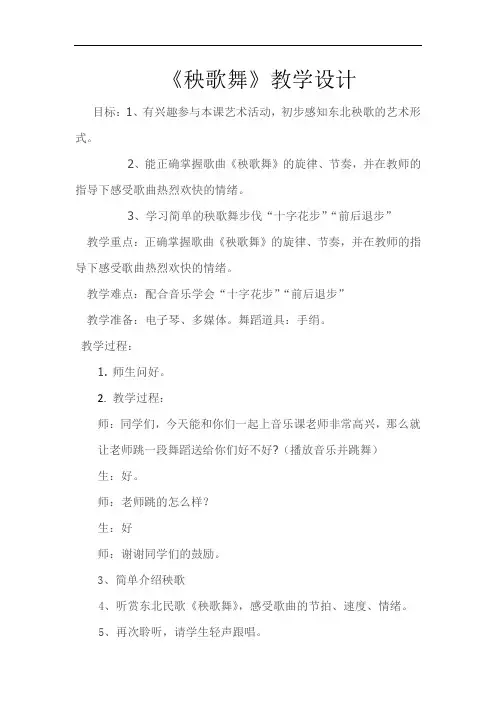 《秧歌舞》教学设计

目标：1、有兴趣参与本课艺术活动，初步感知东北秧歌的艺术形式。

2、能正确掌握歌曲《秧歌舞》的旋律、节奏，并在教师的指导下感受歌曲热烈欢快的情绪。

3、学习简单的秧歌舞步伐“十字花步”“前后退步”

教学重点：正确掌握歌曲《秧歌舞》的旋律、节奏，并在教师的指导下感受歌曲热烈欢快的情绪。

教学难点：配合音乐学会“十字花步”“前后退步”

教学准备：电子琴、多媒体。舞蹈道具：手绢。

教学过程：

1. 师生问好。

2. 教学过程：

师：同学们，今天能和你们一起上音乐课老师非常高兴，那么就让老师跳一段舞蹈送给你们好不好？（播放音乐并跳舞）

生：好。

师：老师跳的怎么样？

生：好

师：谢谢同学们的鼓励。

3、简单介绍秧歌

4、听赏东北民歌《秧歌舞》，感受歌曲的节拍、速度、情绪。

5、再次聆听，请学生轻声跟唱。